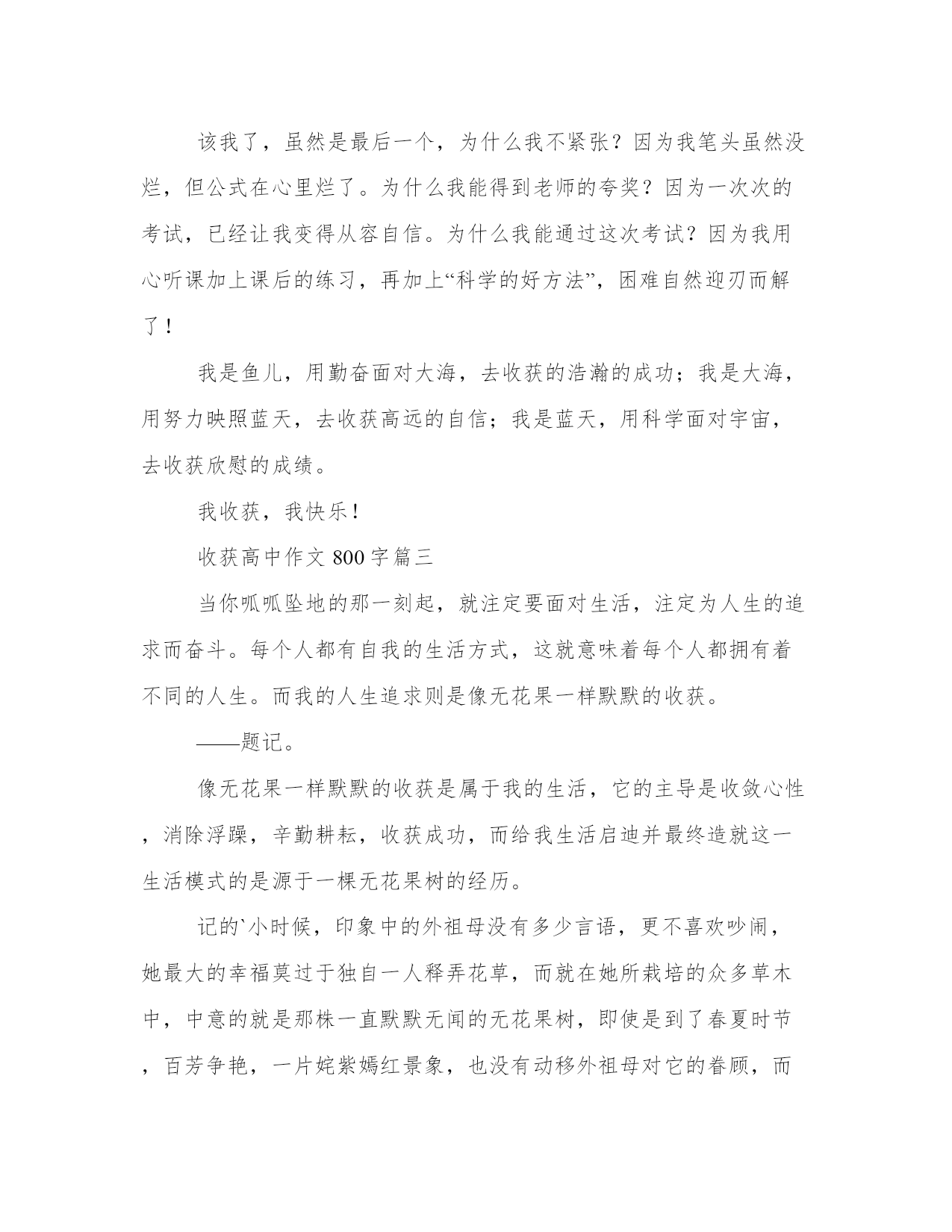 该我了，虽然是最后一个，为什么我不紧张？因为我笔头虽然没烂，但公式在心里烂了。为什么我能得到老师的夸奖？因为一次次的考试，已经让我变得从容自信。为什么我能通过这次考试？因为我用心听课加上课后的练习，再加上“科学的好方法”，困难自然迎刃而解了！

我是鱼儿，用勤奋面对大海，去收获的浩瀚的成功；我是大海，用努力映照蓝天，去收获高远的自信；我是蓝天，用科学面对宇宙，去收获欣慰的成绩。

我收获，我快乐！

收获高中作文 800 字篇三

当你呱呱坠地的那一刻起，就注定要面对生活，注定为人生的追求而奋斗。每个人都有自我的生活方式，这就意味着每个人都拥有着不同的人生。而我的人生追求则是像无花果一样默默的收获。

——题记。

像无花果一样默默的收获是属于我的生活，它的主导是收敛心性，消除浮躁，辛勤耕耘，收获成功，而给我生活启迪并最终造就这一生活模式的是源于一棵无花果树的经历。

记的`小时候，印象中的外祖母没有多少言语，更不喜欢吵闹，她最大的幸福莫过于独自一人释弄花草，而就在她所栽培的众多草木中，中意的就是那株一直默默无闻的无花果树，即使是到了春夏时节，百芳争艳，一片姹紫嫣红景象，也没有动移外祖母对它的眷顾，而